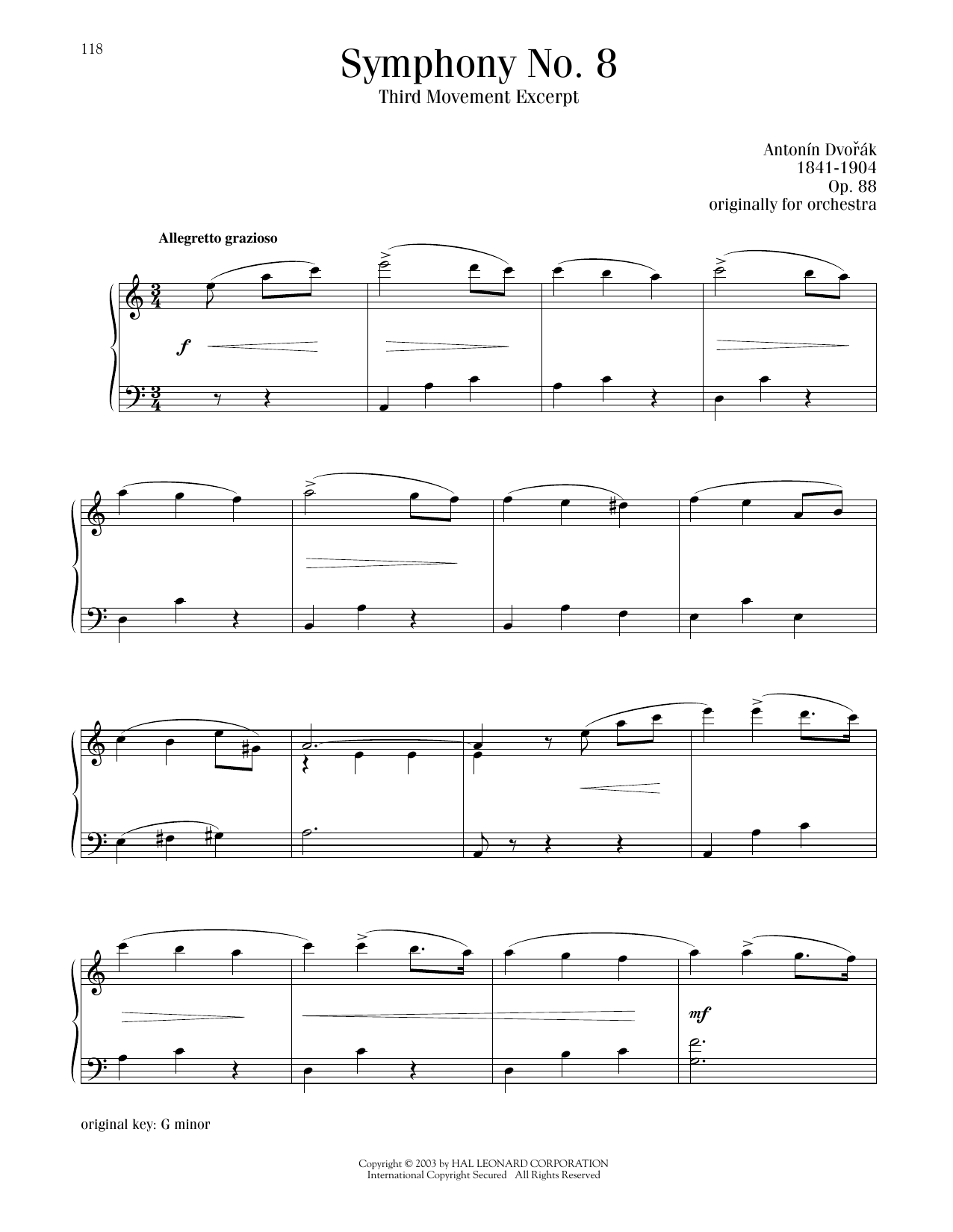 118

Symphony No. 8
Third Movement Excerpt

Antonín Dvořák
1841-1904
Op. 88
originally for orchestra

Allegretto grazioso

f

mf

original key: G minor

Copyright © 2003 by HAL LEONARD CORPORATION
International Copyright Secured All Rights Reserved